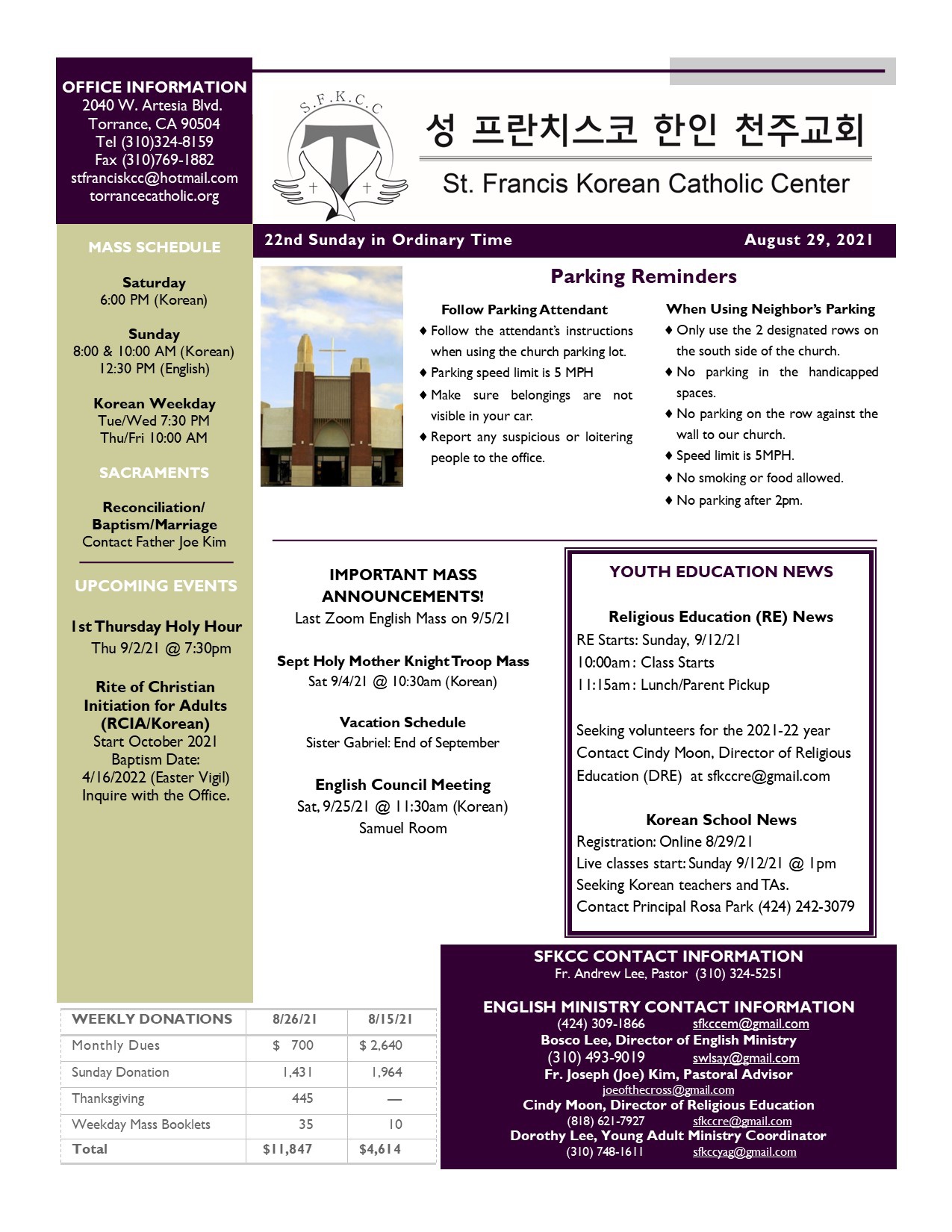 OFFICE INFORMATION
2040 W. Artesia Blvd.
Torrance, CA 90504
Tel (310)324-8159
Fax (310)769-1882
stfranciskcc@hotmail.com
torrancecatholic.org

S.F.K.C.C

성 프란치스코 한인 천주교회

St. Francis Korean Catholic Center

22nd Sunday in Ordinary Time

August 29, 2021

MASS SCHEDULE

Saturday
6:00 PM (Korean)

Sunday
8:00 & 10:00 AM (Korean)
12:30 PM (English)

Korean Weekday
Tue/Wed 7:30 PM
Thu/Fri 10:00 AM

SACRAMENTS

Reconciliation/
Baptism/Marriage
Contact Father Joe Kim

UPCOMING EVENTS

1st Thursday Holy Hour
Thu 9/2/21 @ 7:30pm

Rite of Christian
Initiation for Adults
(RCIA/Korean)
Start October 2021
Baptism Date:
4/16/2022 (Easter Vigil)
Inquire with the Office.

Parking Reminders

Follow Parking Attendant
♦ Follow the attendant's instructions when using the church parking lot.
♦ Parking speed limit is 5 MPH
♦ Make sure belongings are not visible in your car.
♦ Report any suspicious or loitering people to the office.

When Using Neighbor's Parking
♦ Only use the 2 designated rows on the south side of the church.
♦ No parking in the handicapped spaces.
♦ No parking on the row against the wall to our church.
♦ Speed limit is 5MPH.
♦ No smoking or food allowed.
♦ No parking after 2pm.

IMPORTANT MASS
ANNOUNCEMENTS!
Last Zoom English Mass on 9/5/21

Sept Holy Mother Knight Troop Mass
Sat 9/4/21 @ 10:30am (Korean)

Vacation Schedule
Sister Gabriel: End of September

English Council Meeting
Sat, 9/25/21 @ 11:30am (Korean)
Samuel Room

YOUTH EDUCATION NEWS

Religious Education (RE) News
RE Starts: Sunday, 9/12/21
10:00am : Class Starts
11:15am : Lunch/Parent Pickup

Seeking volunteers for the 2021-22 year
Contact Cindy Moon, Director of Religious Education (DRE) at sfkccre@gmail.com

Korean School News
Registration: Online 8/29/21
Live classes start: Sunday 9/12/21 @ 1pm
Seeking Korean teachers and TAs.
Contact Principal Rosa Park (424) 242-3079

| WEEKLY DONATIONS | 8/26/21 | 8/15/21 |
|---|---|---|
| Monthly Dues | $ 700 | $ 2,640 |
| Sunday Donation | 1,431 | 1,964 |
| Thanksgiving | 445 | — |
| Weekday Mass Booklets | 35 | 10 |
| Total | $11,847 | $4,614 |

SFKCC CONTACT INFORMATION
Fr. Andrew Lee, Pastor (310) 324-5251

ENGLISH MINISTRY CONTACT INFORMATION
(424) 309-1866 sfkccem@gmail.com
Bosco Lee, Director of English Ministry
(310) 493-9019 swlsay@gmail.com
Fr. Joseph (Joe) Kim, Pastoral Advisor
joeofthecross@gmail.com
Cindy Moon, Director of Religious Education
(818) 621-7927 sfkccre@gmail.com
Dorothy Lee, Young Adult Ministry Coordinator
(310) 748-1611 sfkccyag@gmail.com